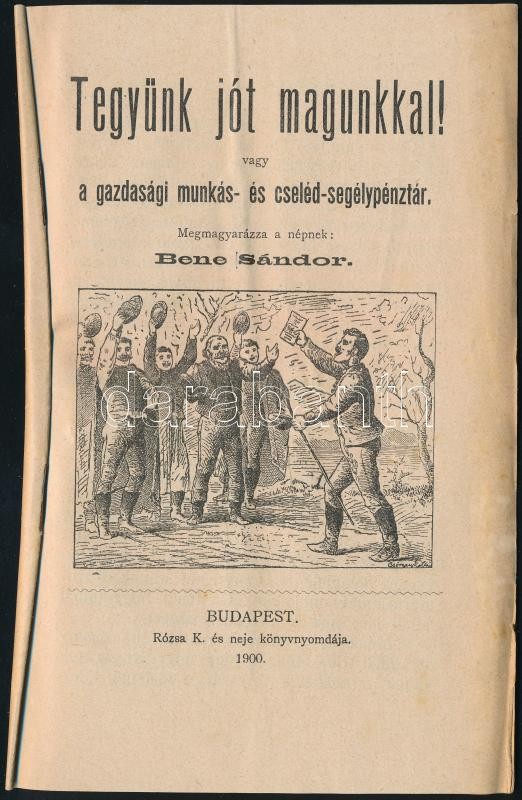 Tegyünk jót magunkkal!

vagy

a gazdasági munkás- és cseléd-segélypénztár.

Megmagyarázza a népnek:

Bene Sándor.

BUDAPEST.

Rózsa K. és neje könyvnyomdája.

1900.

darabanth